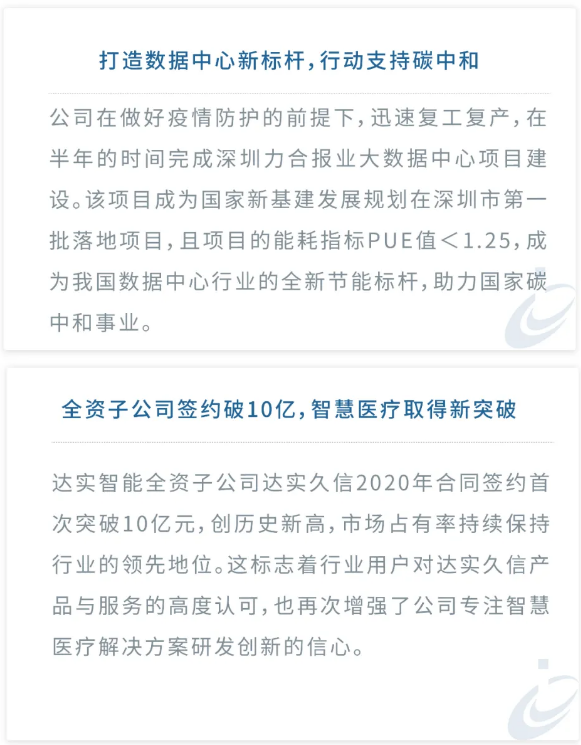 打造数据中心新标杆，行动支持碳中和

公司在做好疫情防护的前提下，迅速复工复产，在半年的时间完成深圳力合报业大数据中心项目建设。该项目成为国家新基建发展规划在深圳市第一批落地项目，且项目的能耗指标PUE值＜1.25，成为我国数据中心行业的全新节能标杆，助力国家碳中和事业。

全资子公司签约破10亿，智慧医疗取得新突破

达实智能全资子公司达实久信2020年合同签约首次突破10亿元，创历史新高，市场占有率持续保持行业的领先地位。这标志着行业用户对达实久信产品与服务的高度认可，也再次增强了公司专注智慧医疗解决方案研发创新的信心。